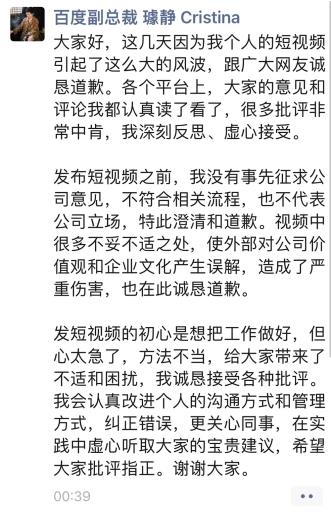 百度副总裁 璩静 Cristina

大家好，这几天因为我个人的短视频引起了这么大的风波，跟广大网友诚恳道歉。各个平台上，大家的意见和评论我都认真读了看了，很多批评非常中肯，我深刻反思、虚心接受。

发布短视频之前，我没有事先征求公司意见，不符合相关流程，也不代表公司立场，特此澄清和道歉。视频中很多不妥不适之处，使外部对公司价值观和企业文化产生误解，造成了严重伤害，也在此诚恳道歉。

发短视频的初心是想把工作做好，但心太急了，方法不当，给大家带来了不适和困扰，我诚恳接受各种批评。我会认真改进个人的沟通方式和管理方式，纠正错误，更关心同事，在实践中虚心听取大家的宝贵建议，希望大家批评指正。谢谢大家。

00:39